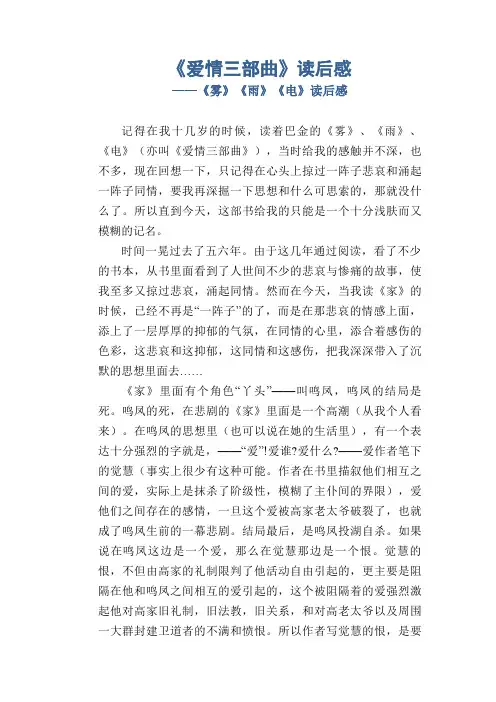 《爱情三部曲》读后感

——《雾》《雨》《电》读后感

记得在我十几岁的时候，读着巴金的《雾》、《雨》、《电》（亦叫《爱情三部曲》），当时给我的感触并不深，也不多，现在回想一下，只记得在心头上掠过一阵子悲哀和涌起一阵子同情，要我再深掘一下思想和什么可思索的，那就没什么了。所以直到今天，这部书给我的只能是一个十分浅肤而又模糊的记名。

时间一晃过去了五六年。由于这几年通过阅读，看了不少的书本，从书里面看到了人世间不少的悲哀与惨痛的故事，使我至多又掠过悲哀，涌起同情。然而在今天，当我读《家》的时候，已经不再是“一阵子”的了，而是在那悲哀的情感上面，添上了一层厚厚的抑郁的气氛，在同情的心里，添合着感伤的色彩，这悲哀和这抑郁，这同情和这感伤，把我深深带入了沉默的思想里面去……

《家》里面有个角色“丫头”——叫鸣凤，鸣凤的结局是死。鸣凤的死，在悲剧的《家》里面是一个高潮（从我个人看来）。在鸣凤的思想里（也可以说在她的生活里），有一个表达十分强烈的字就是，——“爱”!爱谁?爱什么?——爱作者笔下的觉慧（事实上很少有这种可能。作者在书里描叙他们相互之间的爱，实际上是抹杀了阶级性，模糊了主仆间的界限），爱他们之间存在的感情，一旦这个爱被高家老太爷破裂了，也就成了鸣凤生前的一幕悲剧。结局最后，是鸣凤投湖自杀。如果说在鸣凤这边是一个爱，那么在觉慧那边是一个恨。觉慧的恨，不但由高家的礼制限判了他活动自由引起的，更主要是阻隔在他和鸣凤之间相互的爱引起的，这个被阻隔着的爱强烈激起他对高家旧礼制，旧法教，旧关系，和对高老太爷以及周围一大群封建卫道者的不满和愤恨。所以作者写觉慧的恨，是要